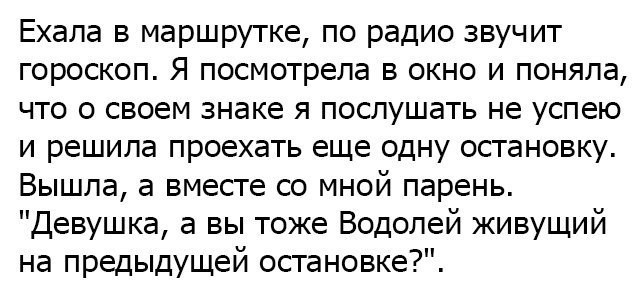 Ехала в маршрутке, по радио звучит гороскоп. Я посмотрела в окно и поняла, что о своем знаке я послушать не успею и решила проехать еще одну остановку. Вышла, а вместе со мной парень. "Девушка, а вы тоже Водолей живущий на предыдущей остановке?".